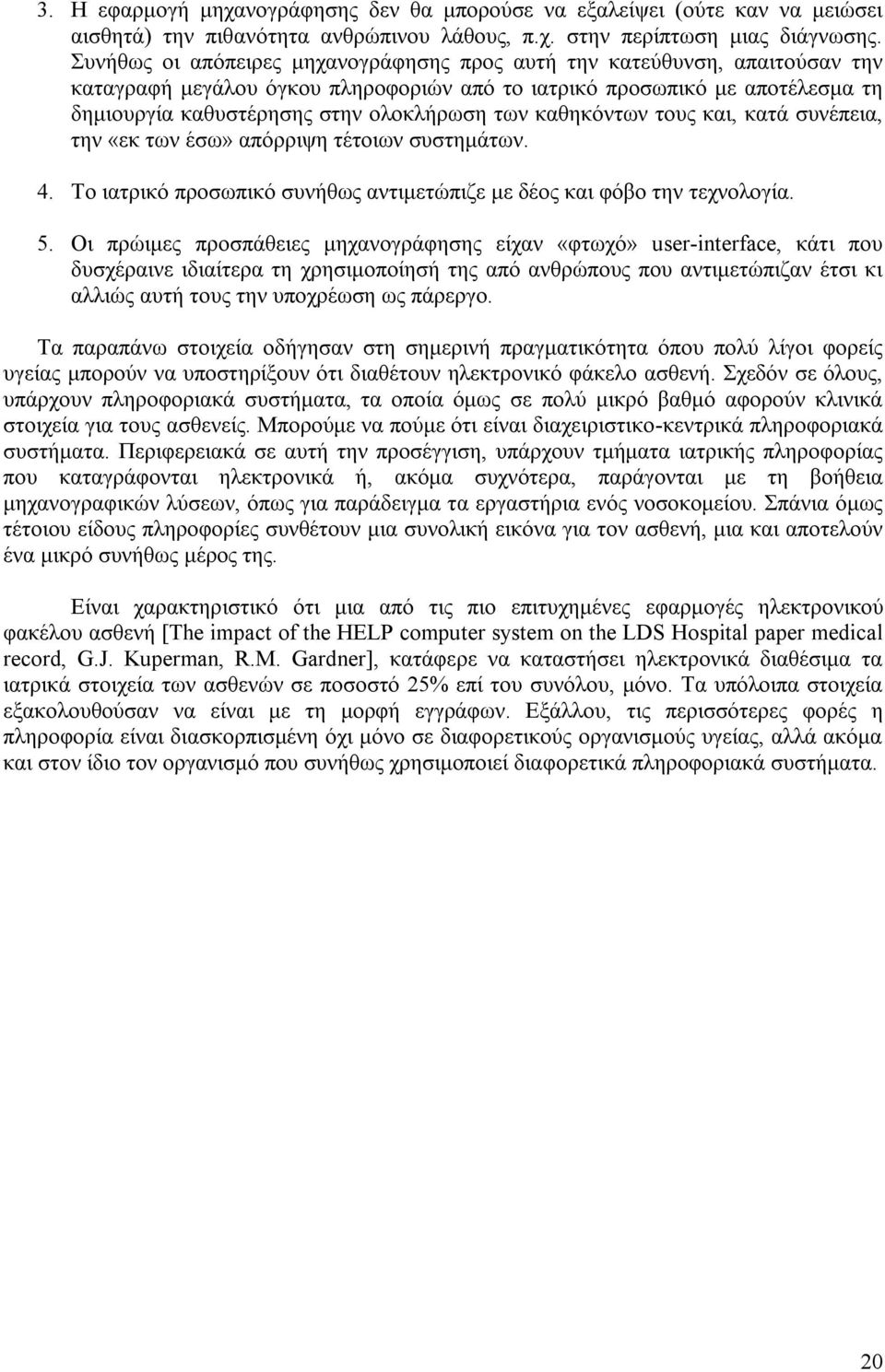 3. Η εφαρμογή μηχανογράφησης δεν θα μπορούσε να εξαλείψει (ούτε καν να μειώσει αισθητά) την πιθανότητα ανθρώπινου λάθους, π.χ. στην περίπτωση μιας διάγνωσης. Συνήθως οι απόπειρες μηχανογράφησης προς αυτή την κατεύθυνση, απαιτούσαν την καταγραφή μεγάλου όγκου πληροφοριών από το ιατρικό προσωπικό με αποτέλεσμα τη δημιουργία καθυστέρησης στην ολοκλήρωση των καθηκόντων τους και, κατά συνέπεια, την «εκ των έσω» απόρριψη τέτοιων συστημάτων.

4. Το ιατρικό προσωπικό συνήθως αντιμετώπιζε με δέος και φόβο την τεχνολογία.

5. Οι πρώιμες προσπάθειες μηχανογράφησης είχαν «φτωχό» user-interface, κάτι που δυσχέραινε ιδιαίτερα τη χρησιμοποίησή της από ανθρώπους που αντιμετώπιζαν έτσι κι αλλιώς αυτή τους την υποχρέωση ως πάρεργο.

Τα παραπάνω στοιχεία οδήγησαν στη σημερινή πραγματικότητα όπου πολύ λίγοι φορείς υγείας μπορούν να υποστηρίξουν ότι διαθέτουν ηλεκτρονικό φάκελο ασθενή. Σχεδόν σε όλους, υπάρχουν πληροφοριακά συστήματα, τα οποία όμως σε πολύ μικρό βαθμό αφορούν κλινικά στοιχεία για τους ασθενείς. Μπορούμε να πούμε ότι είναι διαχειριστικο-κεντρικά πληροφοριακά συστήματα. Περιφερειακά σε αυτή την προσέγγιση, υπάρχουν τμήματα ιατρικής πληροφορίας που καταγράφονται ηλεκτρονικά ή, ακόμα συχνότερα, παράγονται με τη βοήθεια μηχανογραφικών λύσεων, όπως για παράδειγμα τα εργαστήρια ενός νοσοκομείου. Σπάνια όμως τέτοιου είδους πληροφορίες συνθέτουν μια συνολική εικόνα για τον ασθενή, μια και αποτελούν ένα μικρό συνήθως μέρος της.

Είναι χαρακτηριστικό ότι μια από τις πιο επιτυχημένες εφαρμογές ηλεκτρονικού φακέλου ασθενή [The impact of the HELP computer system on the LDS Hospital paper medical record, G.J. Kuperman, R.M. Gardner], κατάφερε να καταστήσει ηλεκτρονικά διαθέσιμα τα ιατρικά στοιχεία των ασθενών σε ποσοστό 25% επί του συνόλου, μόνο. Τα υπόλοιπα στοιχεία εξακολουθούσαν να είναι με τη μορφή εγγράφων. Εξάλλου, τις περισσότερες φορές η πληροφορία είναι διασκορπισμένη όχι μόνο σε διαφορετικούς οργανισμούς υγείας, αλλά ακόμα και στον ίδιο τον οργανισμό που συνήθως χρησιμοποιεί διαφορετικά πληροφοριακά συστήματα.

20